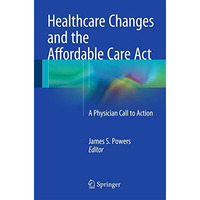 Healthcare Changes and the Affordable Care Act

A Physician Call to Action

James S. Powers
Editor

Springer